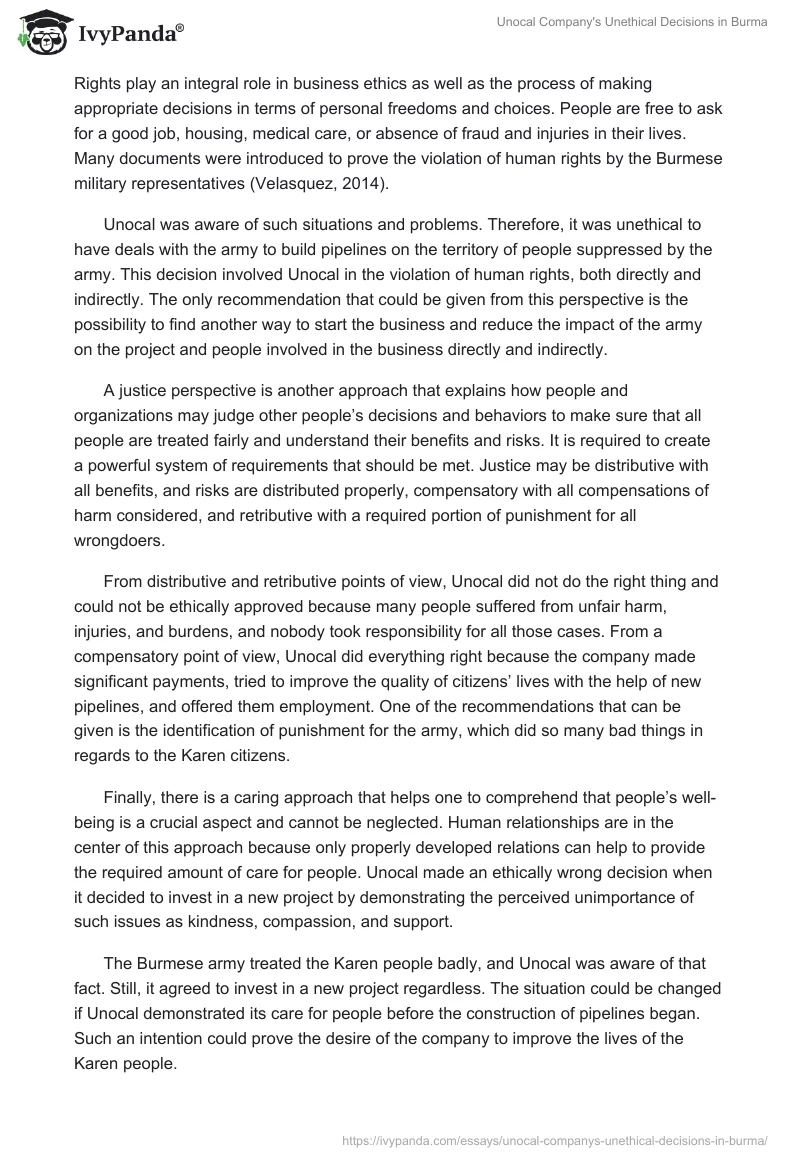 IvyPanda®

Unocal Company's Unethical Decisions in Burma

Rights play an integral role in business ethics as well as the process of making appropriate decisions in terms of personal freedoms and choices. People are free to ask for a good job, housing, medical care, or absence of fraud and injuries in their lives. Many documents were introduced to prove the violation of human rights by the Burmese military representatives (Velasquez, 2014).

Unocal was aware of such situations and problems. Therefore, it was unethical to have deals with the army to build pipelines on the territory of people suppressed by the army. This decision involved Unocal in the violation of human rights, both directly and indirectly. The only recommendation that could be given from this perspective is the possibility to find another way to start the business and reduce the impact of the army on the project and people involved in the business directly and indirectly.

A justice perspective is another approach that explains how people and organizations may judge other people's decisions and behaviors to make sure that all people are treated fairly and understand their benefits and risks. It is required to create a powerful system of requirements that should be met. Justice may be distributive with all benefits, and risks are distributed properly, compensatory with all compensations of harm considered, and retributive with a required portion of punishment for all wrongdoers.

From distributive and retributive points of view, Unocal did not do the right thing and could not be ethically approved because many people suffered from unfair harm, injuries, and burdens, and nobody took responsibility for all those cases. From a compensatory point of view, Unocal did everything right because the company made significant payments, tried to improve the quality of citizens' lives with the help of new pipelines, and offered them employment. One of the recommendations that can be given is the identification of punishment for the army, which did so many bad things in regards to the Karen citizens.

Finally, there is a caring approach that helps one to comprehend that people's well-being is a crucial aspect and cannot be neglected. Human relationships are in the center of this approach because only properly developed relations can help to provide the required amount of care for people. Unocal made an ethically wrong decision when it decided to invest in a new project by demonstrating the perceived unimportance of such issues as kindness, compassion, and support.

The Burmese army treated the Karen people badly, and Unocal was aware of that fact. Still, it agreed to invest in a new project regardless. The situation could be changed if Unocal demonstrated its care for people before the construction of pipelines began. Such an intention could prove the desire of the company to improve the lives of the Karen people.

https://ivypanda.com/essays/unocal-companys-unethical-decisions-in-burma/